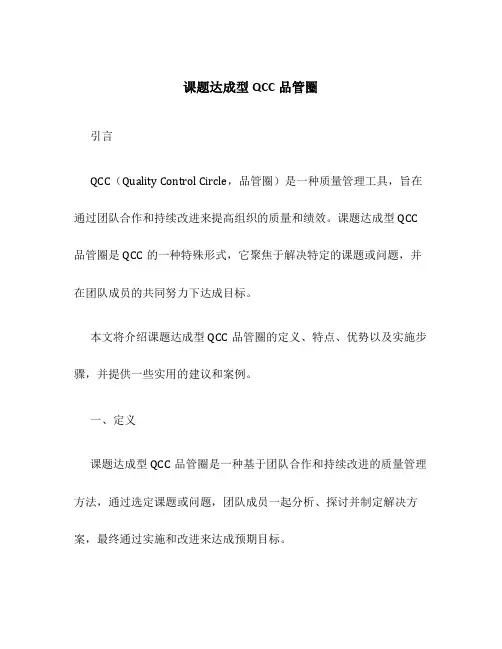 课题达成型 QCC 品管圈

引言

QCC（Quality Control Circle，品管圈）是一种质量管理工具，旨在通过团队合作和持续改进来提高组织的质量和绩效。课题达成型 QCC 品管圈是 QCC 的一种特殊形式，它聚焦于解决特定的课题或问题，并在团队成员的共同努力下达成目标。

本文将介绍课题达成型 QCC 品管圈的定义、特点、优势以及实施步骤，并提供一些实用的建议和案例。

一、定义

课题达成型 QCC 品管圈是一种基于团队合作和持续改进的质量管理方法，通过选定课题或问题，团队成员一起分析、探讨并制定解决方案，最终通过实施和改进来达成预期目标。